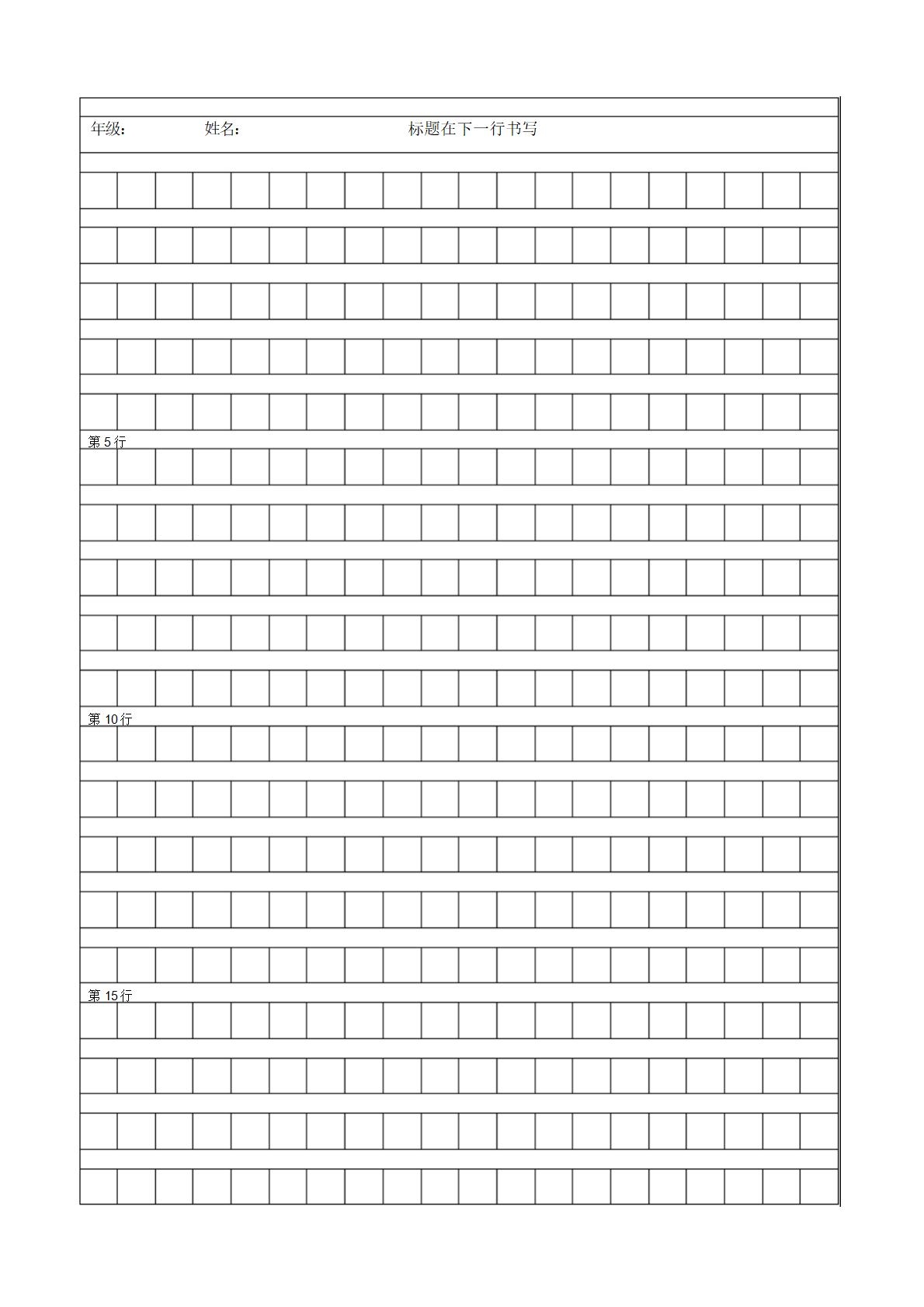 年级：　　　　姓名：　　　　　　　　　标题在下一行书写

第 5 行

第 10 行

第 15 行